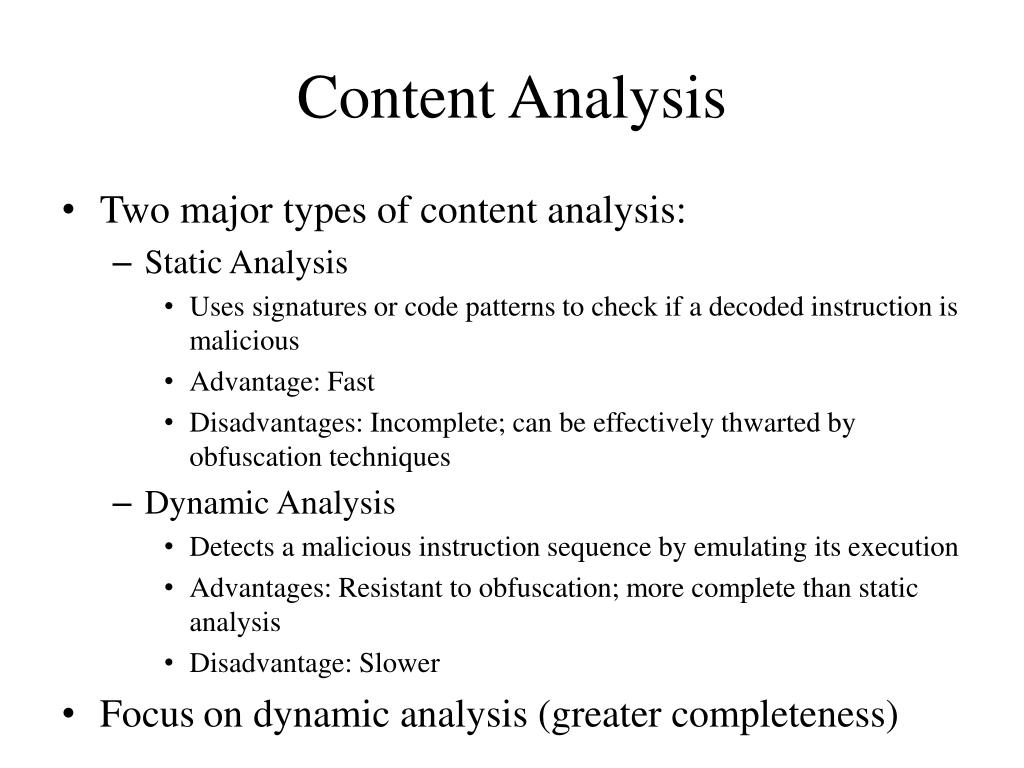 Content Analysis

• Two major types of content analysis:
  – Static Analysis
    • Uses signatures or code patterns to check if a decoded instruction is malicious
    • Advantage: Fast
    • Disadvantages: Incomplete; can be effectively thwarted by obfuscation techniques
  – Dynamic Analysis
    • Detects a malicious instruction sequence by emulating its execution
    • Advantages: Resistant to obfuscation; more complete than static analysis
    • Disadvantage: Slower
• Focus on dynamic analysis (greater completeness)